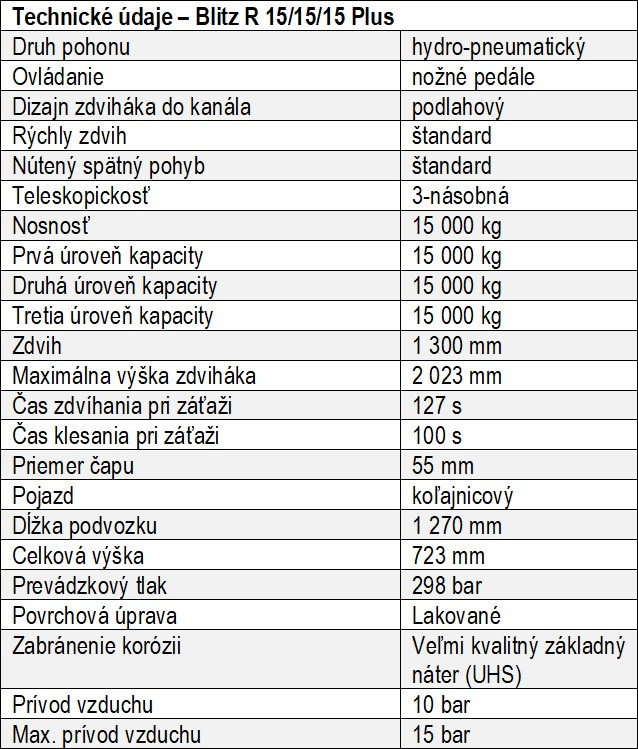 | Technické údaje – Blitz R 15/15/15 Plus | |
|---|---|
| Druh pohonu | hydro-pneumatický |
| Ovládanie | nožné pedále |
| Dizajn zdviháka do kanála | podlahový |
| Rýchly zdvih | štandard |
| Nútený spätný pohyb | štandard |
| Teleskopickosť | 3-násobná |
| Nosnosť | 15 000 kg |
| Prvá úroveň kapacity | 15 000 kg |
| Druhá úroveň kapacity | 15 000 kg |
| Tretia úroveň kapacity | 15 000 kg |
| Zdvih | 1 300 mm |
| Maximálna výška zdviháka | 2 023 mm |
| Čas zdvíhania pri záťaži | 127 s |
| Čas klesania pri záťaži | 100 s |
| Priemer čapu | 55 mm |
| Pojazd | koľajnicový |
| Dĺžka podvozku | 1 270 mm |
| Celková výška | 723 mm |
| Prevádzkový tlak | 298 bar |
| Povrchová úprava | Lakované |
| Zabránenie korózii | Veľmi kvalitný základný náter (UHS) |
| Prívod vzduchu | 10 bar |
| Max. prívod vzduchu | 15 bar |